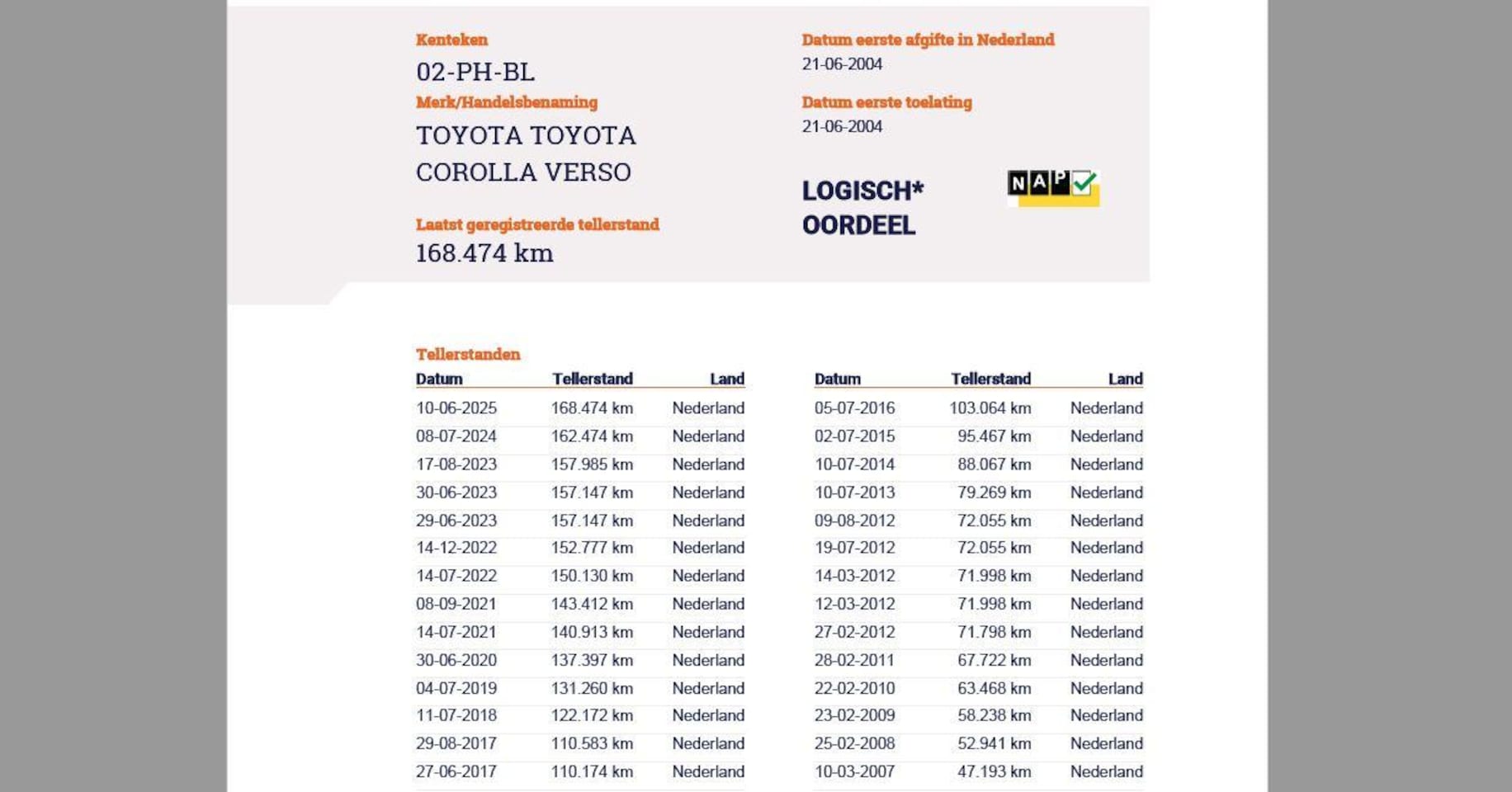 Kenteken
02-PH-BL
Merk/Handelsbenaming
TOYOTA TOYOTA COROLLA VERSO

Laatst geregistreerde tellerstand
168.474 km

Datum eerste afgifte in Nederland
21-06-2004
Datum eerste toelating
21-06-2004

LOGISCH* OORDEEL

NAP

Tellerstanden

| Datum | Tellerstand | Land |
|---|---|---|
| 10-06-2025 | 168.474 km | Nederland |
| 08-07-2024 | 162.474 km | Nederland |
| 17-08-2023 | 157.985 km | Nederland |
| 30-06-2023 | 157.147 km | Nederland |
| 29-06-2023 | 157.147 km | Nederland |
| 14-12-2022 | 152.777 km | Nederland |
| 14-07-2022 | 150.130 km | Nederland |
| 08-09-2021 | 143.412 km | Nederland |
| 14-07-2021 | 140.913 km | Nederland |
| 30-06-2020 | 137.397 km | Nederland |
| 04-07-2019 | 131.260 km | Nederland |
| 11-07-2018 | 122.172 km | Nederland |
| 29-08-2017 | 110.583 km | Nederland |
| 27-06-2017 | 110.174 km | Nederland |

| Datum | Tellerstand | Land |
|---|---|---|
| 05-07-2016 | 103.064 km | Nederland |
| 02-07-2015 | 95.467 km | Nederland |
| 10-07-2014 | 88.067 km | Nederland |
| 10-07-2013 | 79.269 km | Nederland |
| 09-08-2012 | 72.055 km | Nederland |
| 19-07-2012 | 72.055 km | Nederland |
| 14-03-2012 | 71.998 km | Nederland |
| 12-03-2012 | 71.998 km | Nederland |
| 27-02-2012 | 71.798 km | Nederland |
| 28-02-2011 | 67.722 km | Nederland |
| 22-02-2010 | 63.468 km | Nederland |
| 23-02-2009 | 58.238 km | Nederland |
| 25-02-2008 | 52.941 km | Nederland |
| 10-03-2007 | 47.193 km | Nederland |